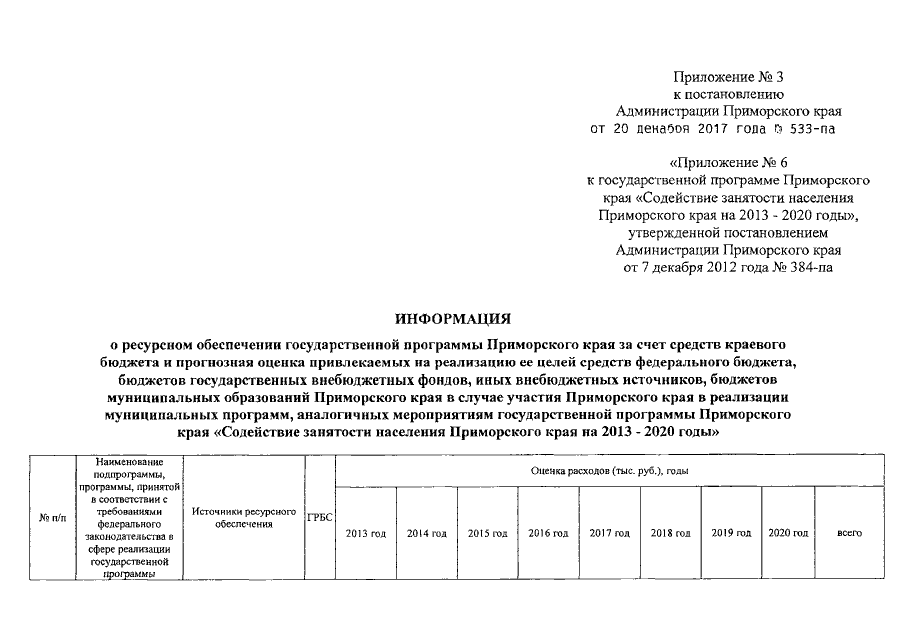 Приложение № 3
к постановлению
Администрации Приморского края
от 20 декабря 2017 года № 533-па

«Приложение № 6
к государственной программе Приморского края «Содействие занятости населения Приморского края на 2013 - 2020 годы», утвержденной постановлением Администрации Приморского края от 7 декабря 2012 года № 384-па

ИНФОРМАЦИЯ

о ресурсном обеспечении государственной программы Приморского края за счет средств краевого бюджета и прогнозная оценка привлекаемых на реализацию ее целей средств федерального бюджета, бюджетов государственных внебюджетных фондов, иных внебюджетных источников, бюджетов муниципальных образований Приморского края в случае участия Приморского края в реализации муниципальных программ, аналогичных мероприятиям государственной программы Приморского края «Содействие занятости населения Приморского края на 2013 - 2020 годы»

| № п/п | Наименование подпрограммы, программы, принятой в соответствии с требованиями федерального законодательства в сфере реализации государственной программы | Источники ресурсного обеспечения | ГРБС | Оценка расходов (тыс. руб.), годы | | | | | | | | |
|---|---|---|---|---|---|---|---|---|---|---|---|---|
| | | | | 2013 год | 2014 год | 2015 год | 2016 год | 2017 год | 2018 год | 2019 год | 2020 год | всего |